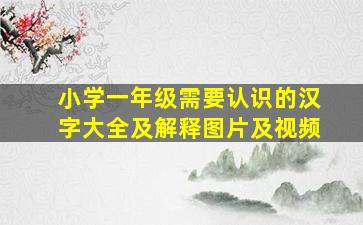 小学一年级需要认识的汉字大全及解释图片及视频